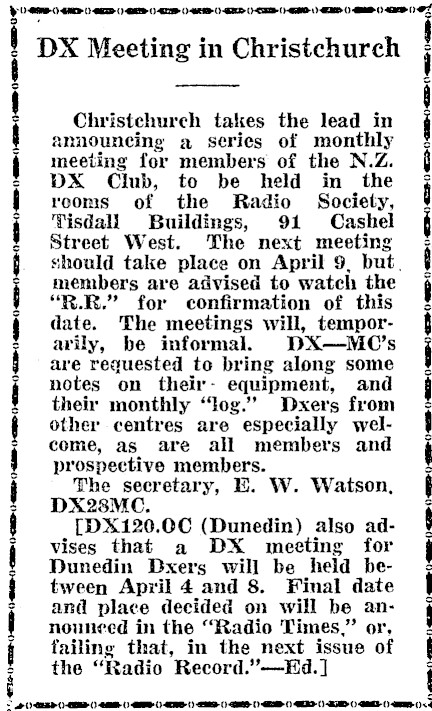 DX Meeting in Christchurch

Christchurch takes the lead in announcing a series of monthly meeting for members of the N.Z. DX Club, to be held in the rooms of the Radio Society, Tisdall Buildings, 91 Cashel Street West. The next meeting should take place on April 9, but members are advised to watch the "R.R." for confirmation of this date. The meetings will, temporarily, be informal. DX—MC's are requested to bring along some notes on their equipment, and their monthly "log." Dxers from other centres are especially welcome, as are all members and prospective members.

The secretary, E. W. Watson, DX28MC.

[DX120.OC (Dunedin) also advises that a DX meeting for Dunedin Dxers will be held between April 4 and 8. Final date and place decided on will be announced in the "Radio Times," or, failing that, in the next issue of the "Radio Record."—Ed.]